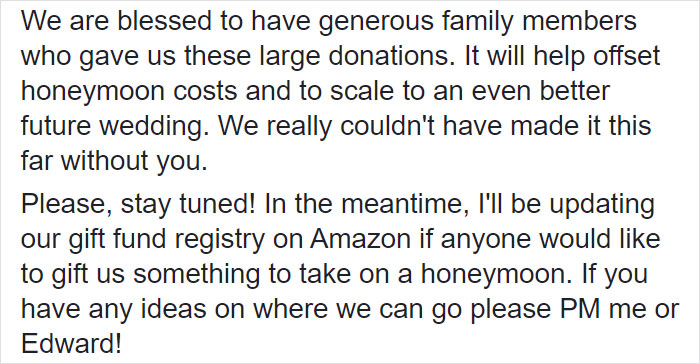 We are blessed to have generous family members who gave us these large donations. It will help offset honeymoon costs and to scale to an even better future wedding. We really couldn't have made it this far without you.

Please, stay tuned! In the meantime, I'll be updating our gift fund registry on Amazon if anyone would like to gift us something to take on a honeymoon. If you have any ideas on where we can go please PM me or Edward!